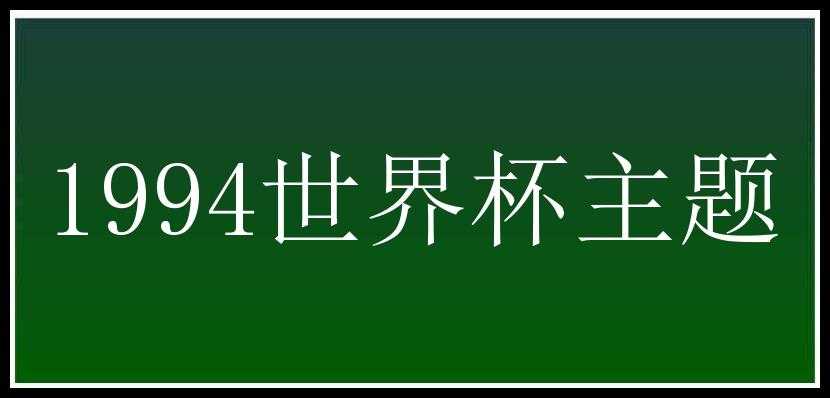 1994世界杯主题